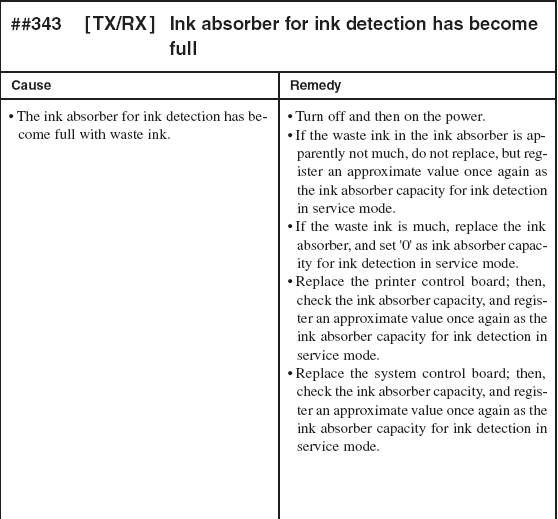 ##343 [TX/RX] Ink absorber for ink detection has become full

| Cause | Remedy |
|---|---|
| • The ink absorber for ink detection has become full with waste ink. | • Turn off and then on the power. • If the waste ink in the ink absorber is apparently not much, do not replace, but register an approximate value once again as the ink absorber capacity for ink detection in service mode. • If the waste ink is much, replace the ink absorber, and set '0' as ink absorber capacity for ink detection in service mode. • Replace the printer control board; then, check the ink absorber capacity, and register an approximate value once again as the ink absorber capacity for ink detection in service mode. • Replace the system control board; then, check the ink absorber capacity, and register an approximate value once again as the ink absorber capacity for ink detection in service mode. |